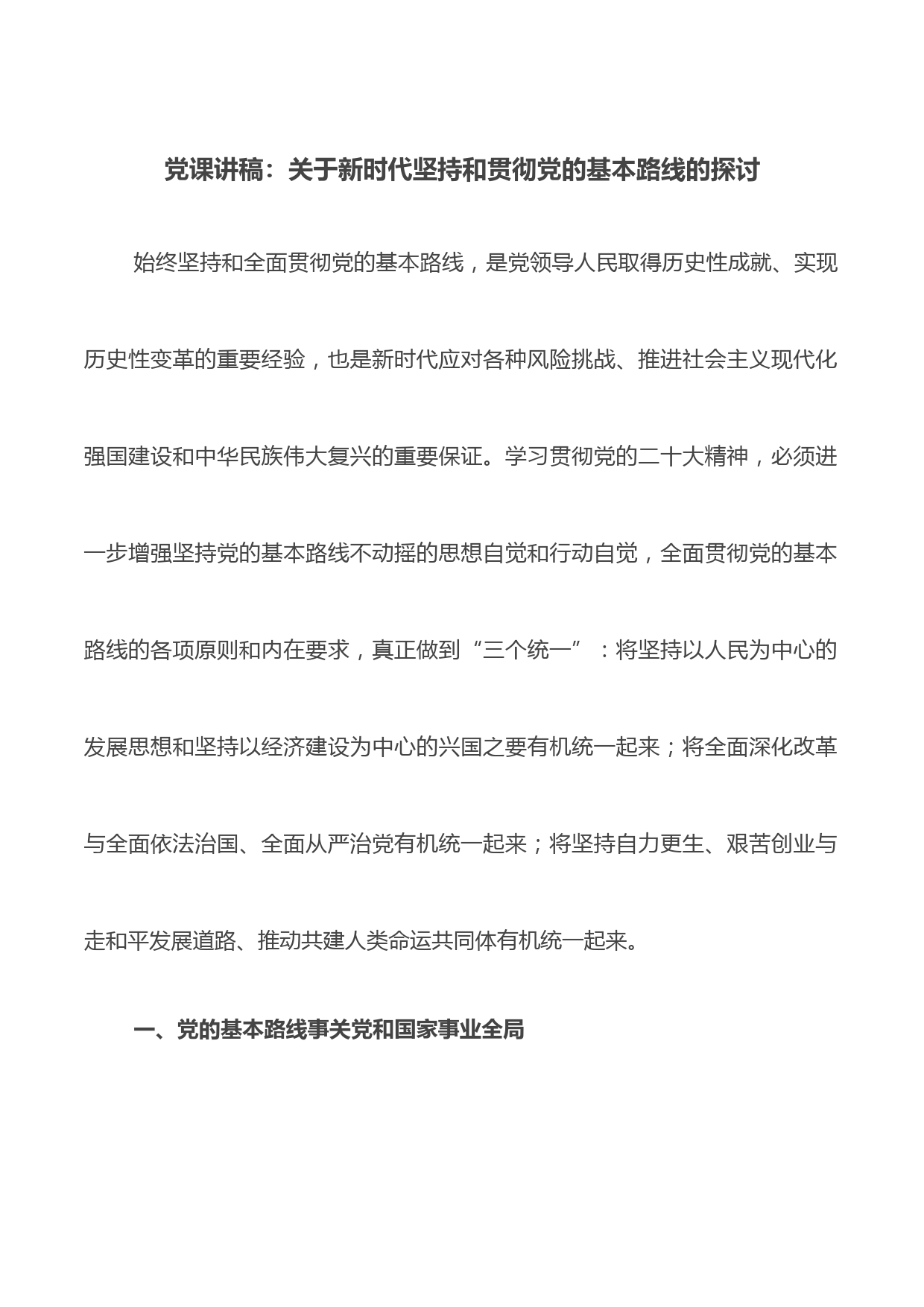 党课讲稿：关于新时代坚持和贯彻党的基本路线的探讨

始终坚持和全面贯彻党的基本路线，是党领导人民取得历史性成就、实现历史性变革的重要经验，也是新时代应对各种风险挑战、推进社会主义现代化强国建设和中华民族伟大复兴的重要保证。学习贯彻党的二十大精神，必须进一步增强坚持党的基本路线不动摇的思想自觉和行动自觉，全面贯彻党的基本路线的各项原则和内在要求，真正做到“三个统一”：将坚持以人民为中心的发展思想和坚持以经济建设为中心的兴国之要有机统一起来；将全面深化改革与全面依法治国、全面从严治党有机统一起来；将坚持自力更生、艰苦创业与走和平发展道路、推动共建人类命运共同体有机统一起来。

一、党的基本路线事关党和国家事业全局